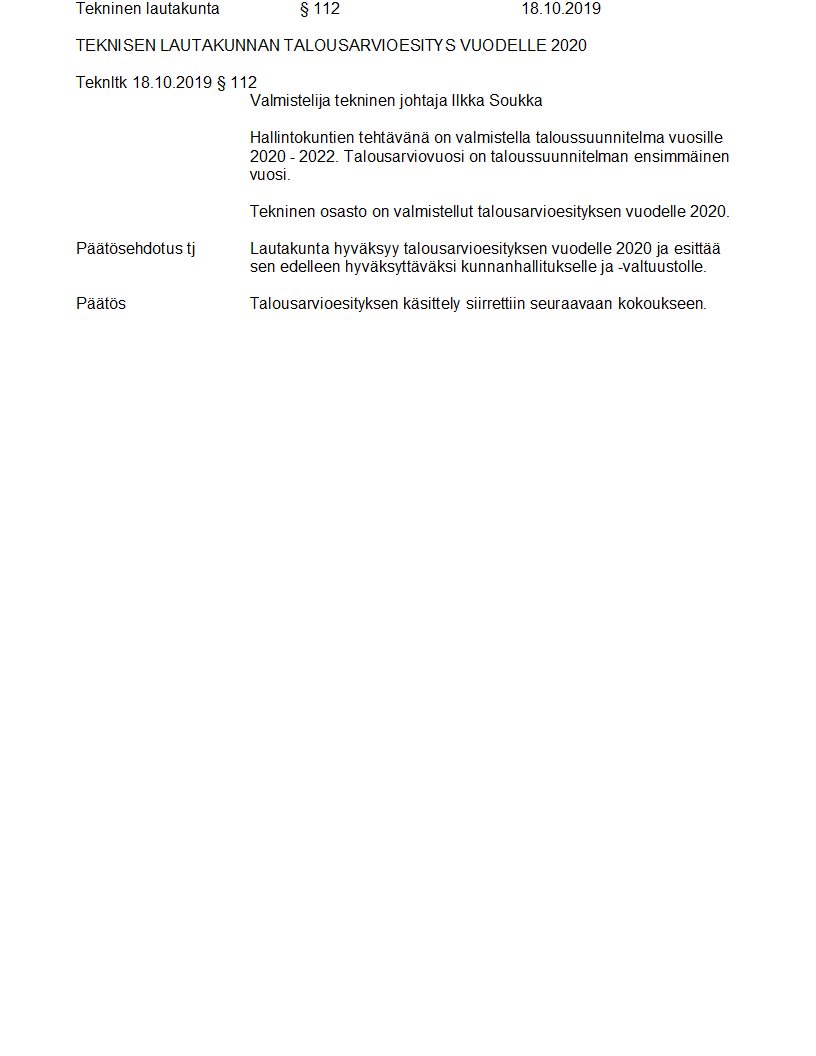 Tekninen lautakunta § 112 18.10.2019

TEKNISEN LAUTAKUNNAN TALOUSARVIOESITYS VUODELLE 2020

Teknltk 18.10.2019 § 112

Valmistelija tekninen johtaja Ilkka Soukka

Hallintokuntien tehtävänä on valmistella taloussuunnitelma vuosille 2020 - 2022. Talousarviovuosi on taloussuunnitelman ensimmäinen vuosi.

Tekninen osasto on valmistellut talousarvioesityksen vuodelle 2020.

Päätösehdotus tj

Lautakunta hyväksyy talousarvioesityksen vuodelle 2020 ja esittää sen edelleen hyväksyttäväksi kunnanhallitukselle ja -valtuustolle.

Päätös

Talousarvioesityksen käsittely siirrettiin seuraavaan kokoukseen.